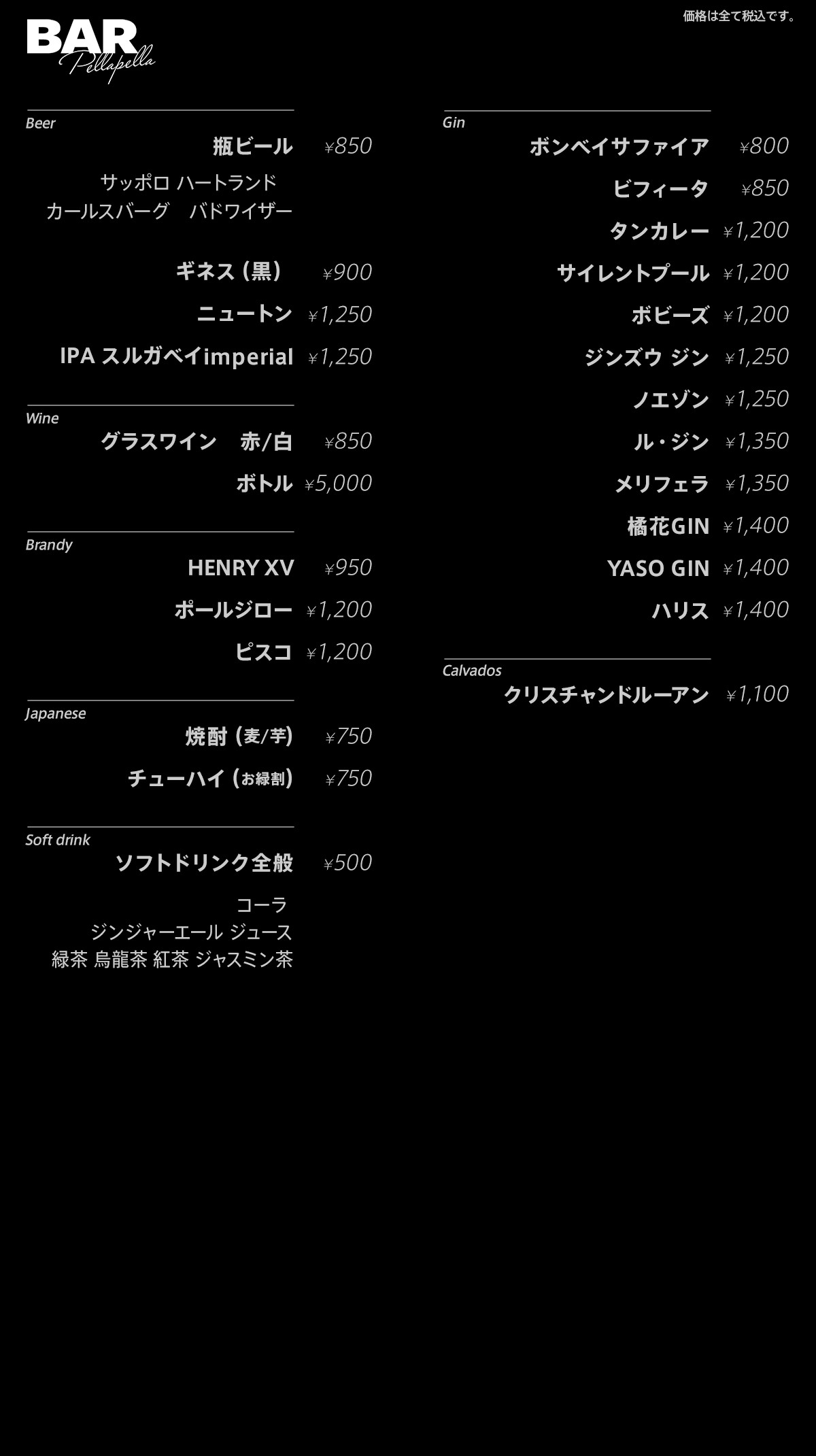 BAR
Pellapella

価格は全て税込です。

Beer
瓶ビール ¥850
サッポロ ハートランド
カールスバーグ バドワイザー

ギネス（黒） ¥900
ニュートン ¥1,250
IPA スルガベイimperial ¥1,250

Wine
グラスワイン 赤/白 ¥850
ボトル ¥5,000

Brandy
HENRY XV ¥950
ポールジロー ¥1,200
ピスコ ¥1,200

Japanese
焼酎（麦/芋） ¥750
チューハイ（お緑割） ¥750

Soft drink
ソフトドリンク全般 ¥500
コーラ
ジンジャーエール ジュース
緑茶 烏龍茶 紅茶 ジャスミン茶

Gin
ボンベイサファイア ¥800
ビフィータ ¥850
タンカレー ¥1,200
サイレントプール ¥1,200
ボビーズ ¥1,200
ジンズウ ジン ¥1,250
ノエゾン ¥1,250
ル・ジン ¥1,350
メリフェラ ¥1,350
橘花GIN ¥1,400
YASO GIN ¥1,400
ハリス ¥1,400

Calvados
クリスチャンドルーアン ¥1,100